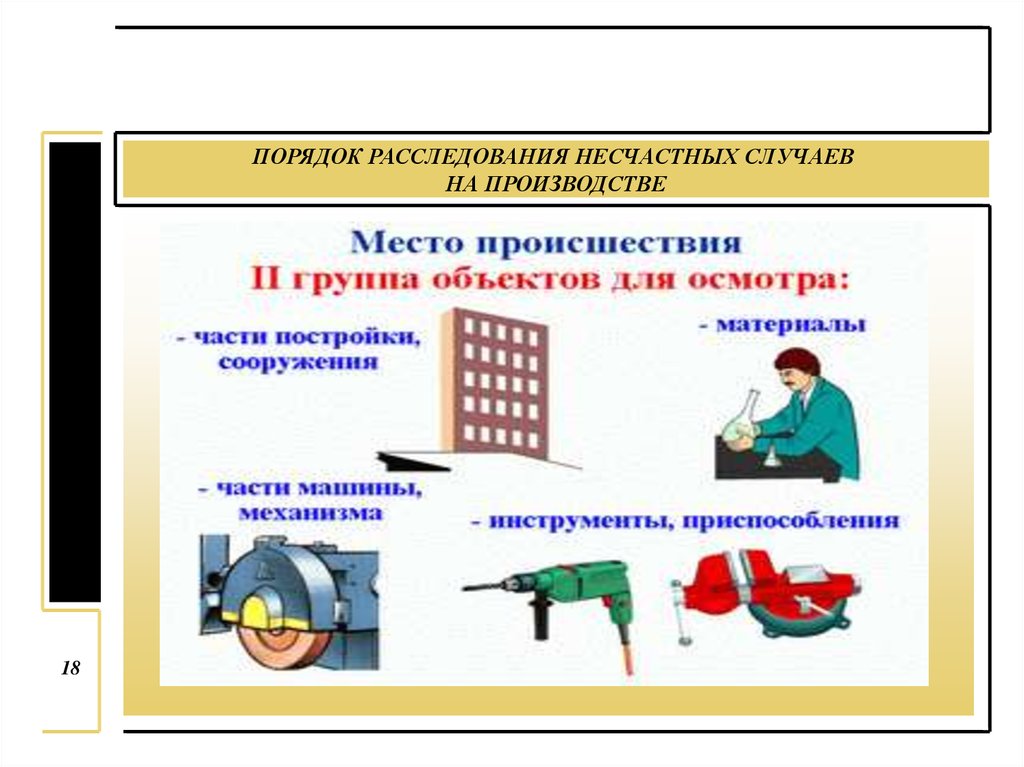 ПОРЯДОК РАССЛЕДОВАНИЯ НЕСЧАСТНЫХ СЛУЧАЕВ НА ПРОИЗВОДСТВЕ

Место происшествия
II группа объектов для осмотра:

- части постройки, сооружения

- материалы

- части машины, механизма

- инструменты, приспособления

18